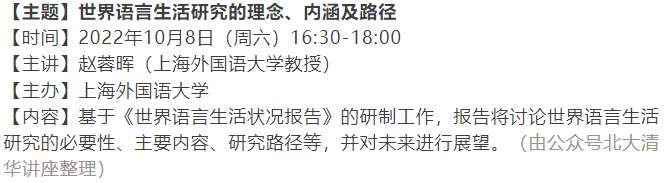 【主题】世界语言生活研究的理念、内涵及路径
【时间】2022年10月8日（周六）16:30-18:00
【主讲】赵蓉晖（上海外国语大学教授）
【主办】上海外国语大学
【内容】基于《世界语言生活状况报告》的研制工作，报告将讨论世界语言生活研究的必要性、主要内容、研究路径等，并对未来进行展望。（由公众号北大清华讲座整理）